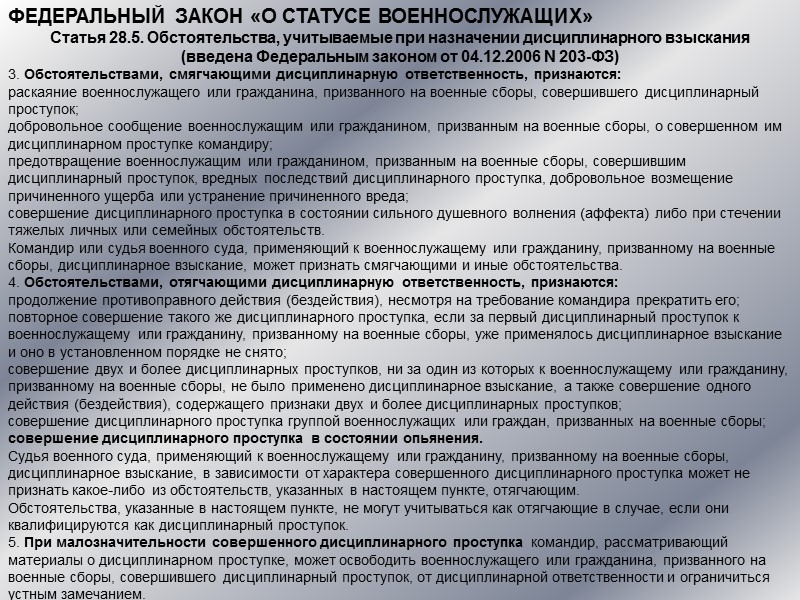 ФЕДЕРАЛЬНЫЙ ЗАКОН «О СТАТУСЕ ВОЕННОСЛУЖАЩИХ»
Статья 28.5. Обстоятельства, учитываемые при назначении дисциплинарного взыскания (введена Федеральным законом от 04.12.2006 N 203-ФЗ)

3. Обстоятельствами, смягчающими дисциплинарную ответственность, признаются:
раскаяние военнослужащего или гражданина, призванного на военные сборы, совершившего дисциплинарный проступок;
добровольное сообщение военнослужащим или гражданином, призванным на военные сборы, о совершенном им дисциплинарном проступке командиру;
предотвращение военнослужащим или гражданином, призванным на военные сборы, совершившим дисциплинарный проступок, вредных последствий дисциплинарного проступка, добровольное возмещение причиненного ущерба или устранение причиненного вреда;
совершение дисциплинарного проступка в состоянии сильного душевного волнения (аффекта) либо при стечении тяжелых личных или семейных обстоятельств.
Командир или судья военного суда, применяющий к военнослужащему или гражданину, призванному на военные сборы, дисциплинарное взыскание, может признать смягчающими и иные обстоятельства.
4. Обстоятельствами, отягчающими дисциплинарную ответственность, признаются:
продолжение противоправного действия (бездействия), несмотря на требование командира прекратить его;
повторное совершение такого же дисциплинарного проступка, если за первый дисциплинарный проступок к военнослужащему или гражданину, призванному на военные сборы, уже применялось дисциплинарное взыскание и оно в установленном порядке не снято;
совершение двух и более дисциплинарных проступков, ни за один из которых к военнослужащему или гражданину, призванному на военные сборы, не было применено дисциплинарное взыскание, а также совершение одного действия (бездействия), содержащего признаки двух и более дисциплинарных проступков;
совершение дисциплинарного проступка группой военнослужащих или граждан, призванных на военные сборы;
совершение дисциплинарного проступка в состоянии опьянения.
Судья военного суда, применяющий к военнослужащему или гражданину, призванному на военные сборы, дисциплинарное взыскание, в зависимости от характера совершенного дисциплинарного проступка может не признать какое-либо из обстоятельств, указанных в настоящем пункте, отягчающим.
Обстоятельства, указанные в настоящем пункте, не могут учитываться как отягчающие в случае, если они квалифицируются как дисциплинарный проступок.
5. При малозначительности совершенного дисциплинарного проступка командир, рассматривающий материалы о дисциплинарном проступке, может освободить военнослужащего или гражданина, призванного на военные сборы, совершившего дисциплинарный проступок, от дисциплинарной ответственности и ограничиться устным замечанием.